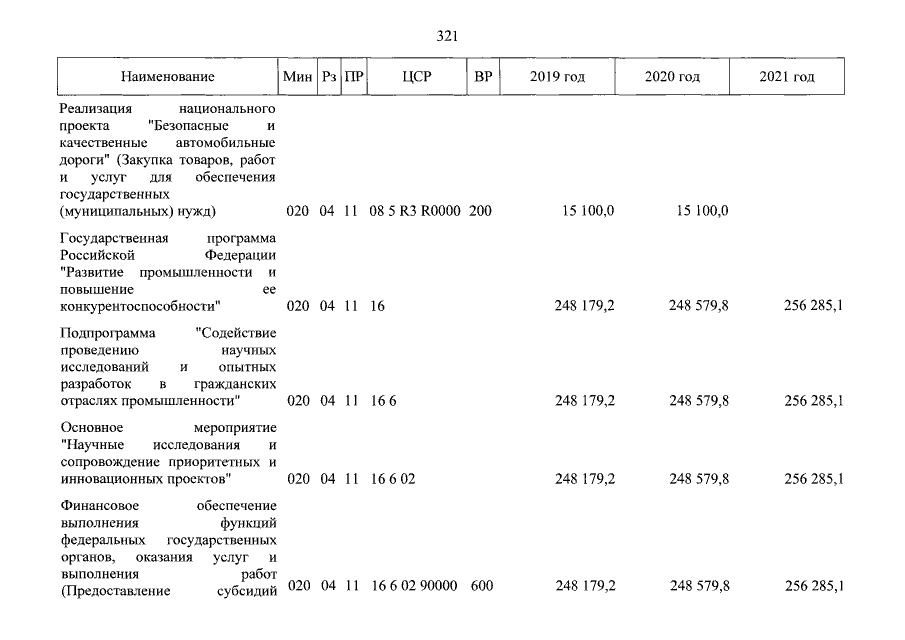 321

| Наименование | Мин | Рз | ПР | ЦСР | ВР | 2019 год | 2020 год | 2021 год |
|---|---|---|---|---|---|---|---|---|
| Реализация национального проекта "Безопасные и качественные автомобильные дороги" (Закупка товаров, работ и услуг для обеспечения государственных (муниципальных) нужд) | 020 | 04 | 11 | 08 5 R3 R0000 | 200 | 15 100,0 | 15 100,0 | |
| Государственная программа Российской Федерации "Развитие промышленности и повышение ее конкурентоспособности" | 020 | 04 | 11 | 16 | | 248 179,2 | 248 579,8 | 256 285,1 |
| Подпрограмма "Содействие проведению научных исследований и опытных разработок в гражданских отраслях промышленности" | 020 | 04 | 11 | 16 6 | | 248 179,2 | 248 579,8 | 256 285,1 |
| Основное мероприятие "Научные исследования и сопровождение приоритетных и инновационных проектов" | 020 | 04 | 11 | 16 6 02 | | 248 179,2 | 248 579,8 | 256 285,1 |
| Финансовое обеспечение выполнения функций федеральных государственных органов, оказания услуг и выполнения работ (Предоставление субсидий | 020 | 04 | 11 | 16 6 02 90000 | 600 | 248 179,2 | 248 579,8 | 256 285,1 |